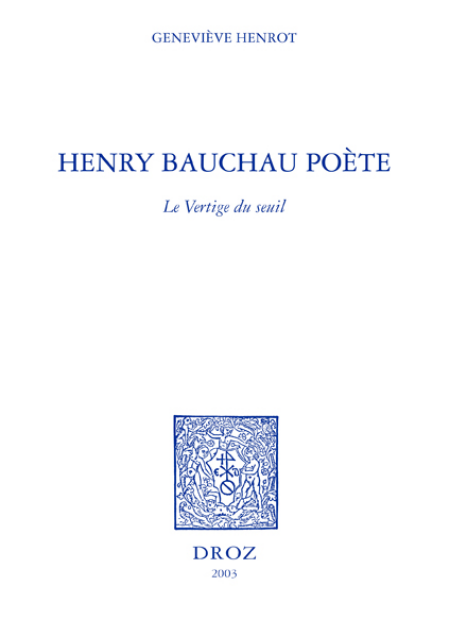 GENEVIÈVE HENROT

HENRY BAUCHAU POÈTE

Le Vertige du seuil

DROZ
2003